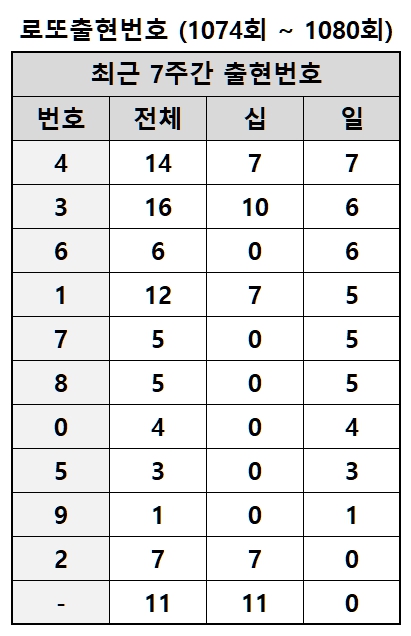 로또출현번호 (1074회 ~ 1080회)

| 최근 7주간 출현번호 | | | |
|---|---|---|---|
| 번호 | 전체 | 십 | 일 |
| 4 | 14 | 7 | 7 |
| 3 | 16 | 10 | 6 |
| 6 | 6 | 0 | 6 |
| 1 | 12 | 7 | 5 |
| 7 | 5 | 0 | 5 |
| 8 | 5 | 0 | 5 |
| 0 | 4 | 0 | 4 |
| 5 | 3 | 0 | 3 |
| 9 | 1 | 0 | 1 |
| 2 | 7 | 7 | 0 |
| - | 11 | 11 | 0 |